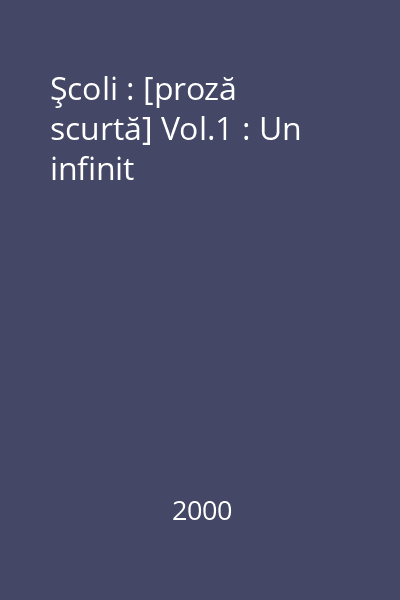 Şcoli : [proză scurtă] Vol.1 : Un infinit

2000